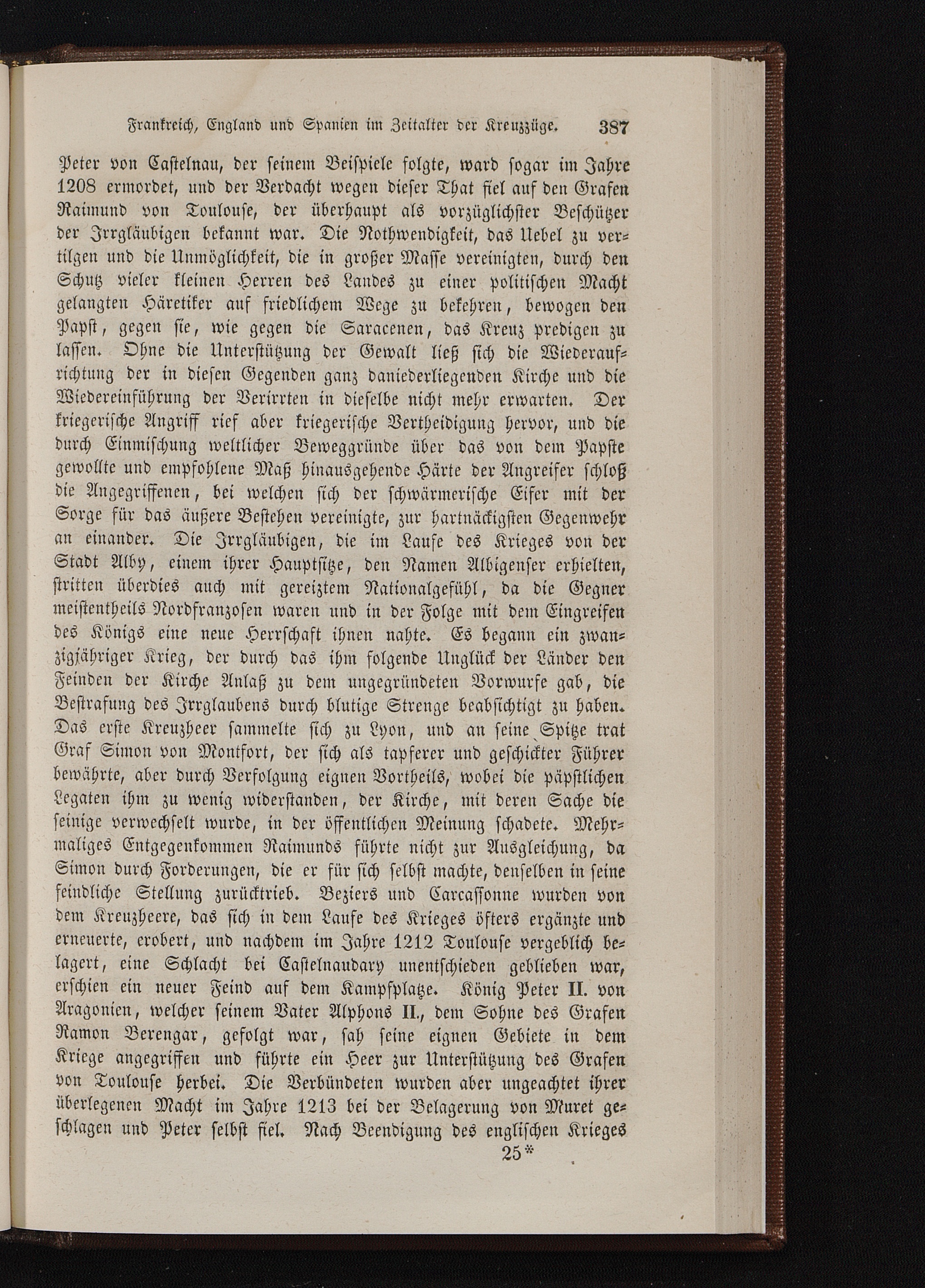 Frankreich, England und Spanien im Zeitalter der Kreuzzüge. 387

Peter von Castelnau, der seinem Beispiele folgte, ward sogar im Jahre 1208 ermordet, und der Verdacht wegen dieser That fiel auf den Grafen Raimund von Toulouse, der überhaupt als vorzüglichster Beschützer der Irrgläubigen bekannt war. Die Nothwendigkeit, das Uebel zu vertilgen und die Unmöglichkeit, die in großer Masse vereinigten, durch den Schutz vieler kleinen Herren des Landes zu einer politischen Macht gelangten Häretiker auf friedlichem Wege zu bekehren, bewogen den Papst, gegen sie, wie gegen die Saracenen, das Kreuz predigen zu lassen. Ohne die Unterstützung der Gewalt ließ sich die Wiederaufrichtung der in diesen Gegenden ganz daniederliegenden Kirche und die Wiedereinführung der Verirrten in dieselbe nicht mehr erwarten. Der kriegerische Angriff rief aber kriegerische Vertheidigung hervor, und die durch Einmischung weltlicher Beweggründe über das von dem Papste gewollte und empfohlene Maß hinausgehende Härte der Angreifer schloß die Angegriffenen, bei welchen sich der schwärmerische Eifer mit der Sorge für das äußere Bestehen vereinigte, zur hartnäckigsten Gegenwehr an einander. Die Irrgläubigen, die im Laufe des Krieges von der Stadt Alby, einem ihrer Hauptsitze, den Namen Albigenser erhielten, stritten überdies auch mit gereiztem Nationalgefühl, da die Gegner meistentheils Nordfranzosen waren und in der Folge mit dem Eingreifen des Königs eine neue Herrschaft ihnen nahte. Es begann ein zwanzigjähriger Krieg, der durch das ihm folgende Unglück der Länder den Feinden der Kirche Anlaß zu dem ungegründeten Vorwurfe gab, die Bestrafung des Irrglaubens durch blutige Strenge beabsichtigt zu haben. Das erste Kreuzheer sammelte sich zu Lyon, und an seine Spitze trat Graf Simon von Montfort, der sich als tapferer und geschickter Führer bewährte, aber durch Verfolgung eignen Vortheils, wobei die päpstlichen Legaten ihm zu wenig widerstanden, der Kirche, mit deren Sache die seinige verwechselt wurde, in der öffentlichen Meinung schadete. Mehrmaliges Entgegenkommen Raimunds führte nicht zur Ausgleichung, da Simon durch Forderungen, die er für sich selbst machte, denselben in seine feindliche Stellung zurücktrieb. Beziers und Carcassonne wurden von dem Kreuzheere, das sich in dem Laufe des Krieges öfters ergänzte und erneuerte, erobert, und nachdem im Jahre 1212 Toulouse vergeblich belagert, eine Schlacht bei Castelnaudary unentschieden geblieben war, erschien ein neuer Feind auf dem Kampfplatze. König Peter II. von Aragonien, welcher seinem Vater Alphons II., dem Sohne des Grafen Ramon Berengar, gefolgt war, sah seine eignen Gebiete in dem Kriege angegriffen und führte ein Heer zur Unterstützung des Grafen von Toulouse herbei. Die Verbündeten wurden aber ungeachtet ihrer überlegenen Macht im Jahre 1213 bei der Belagerung von Muret geschlagen und Peter selbst fiel. Nach Beendigung des englischen Krieges

25*